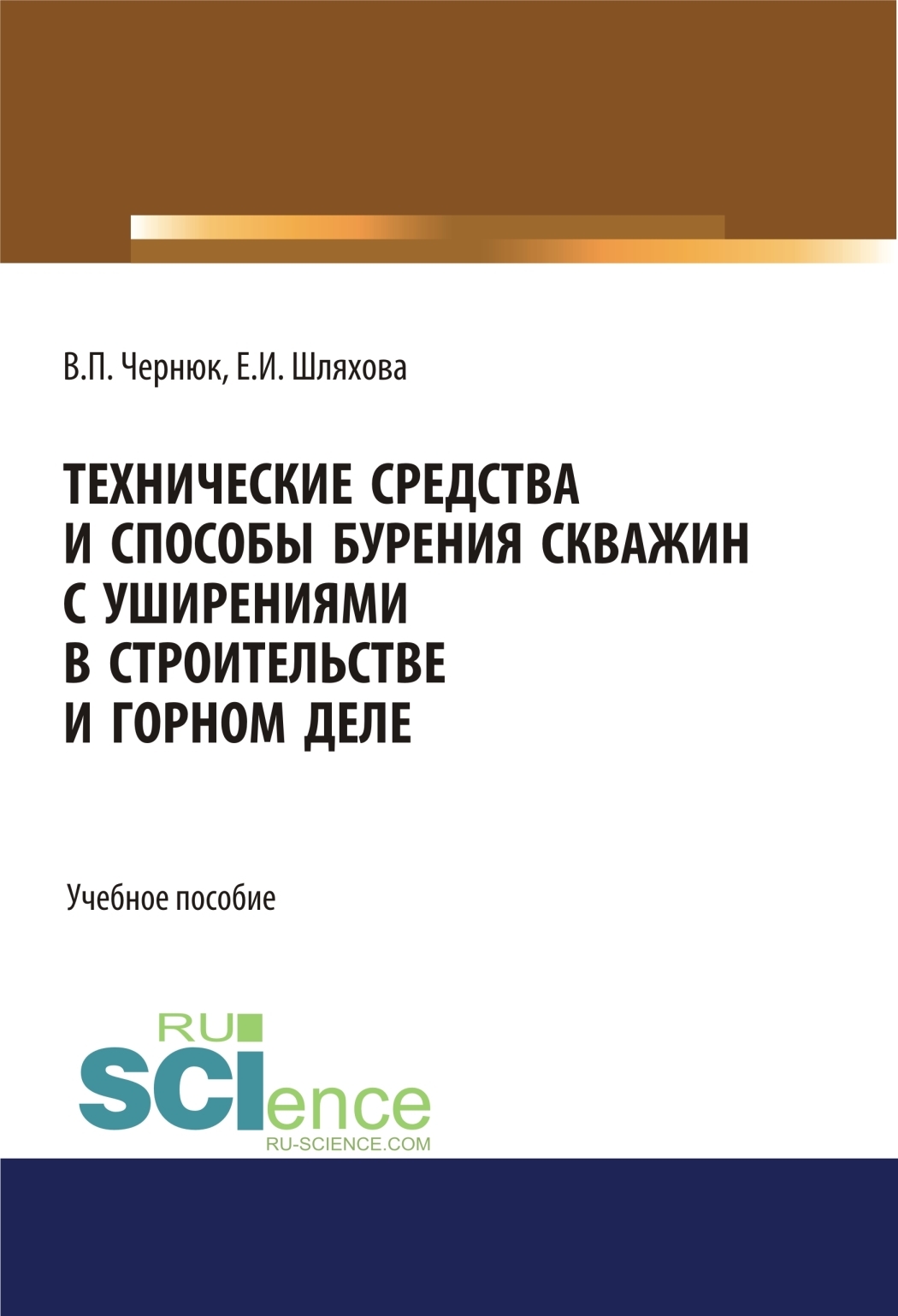 В.П. Чернюк, Е.И. Шляхова

ТЕХНИЧЕСКИЕ СРЕДСТВА И СПОСОБЫ БУРЕНИЯ СКВАЖИН С УШИРЕНИЯМИ В СТРОИТЕЛЬСТВЕ И ГОРНОМ ДЕЛЕ

Учебное пособие

RU SCIence
RU-SCIENCE.COM